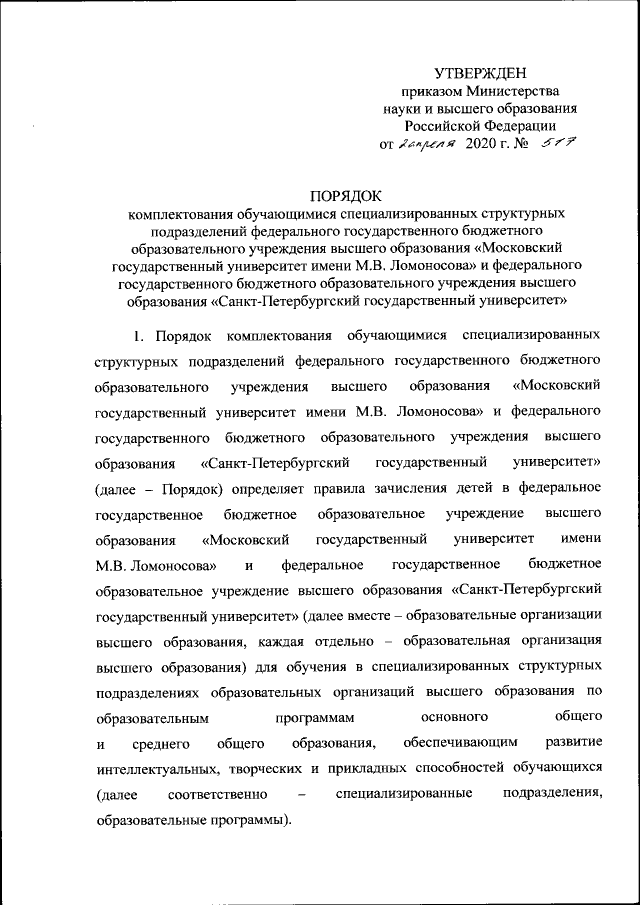 УТВЕРЖДЕН
приказом Министерства
науки и высшего образования
Российской Федерации
от 2 апреля 2020 г. № 517

ПОРЯДОК
комплектования обучающимися специализированных структурных подразделений федерального государственного бюджетного образовательного учреждения высшего образования «Московский государственный университет имени М.В. Ломоносова» и федерального государственного бюджетного образовательного учреждения высшего образования «Санкт-Петербургский государственный университет»

1. Порядок комплектования обучающимися специализированных структурных подразделений федерального государственного бюджетного образовательного учреждения высшего образования «Московский государственный университет имени М.В. Ломоносова» и федерального государственного бюджетного образовательного учреждения высшего образования «Санкт-Петербургский государственный университет» (далее – Порядок) определяет правила зачисления детей в федеральное государственное бюджетное образовательное учреждение высшего образования «Московский государственный университет имени М.В. Ломоносова» и федеральное государственное бюджетное образовательное учреждение высшего образования «Санкт-Петербургский государственный университет» (далее вместе – образовательные организации высшего образования, каждая отдельно – образовательная организация высшего образования) для обучения в специализированных структурных подразделениях образовательных организаций высшего образования по образовательным программам основного общего и среднего общего образования, обеспечивающим развитие интеллектуальных, творческих и прикладных способностей обучающихся (далее соответственно – специализированные подразделения, образовательные программы).